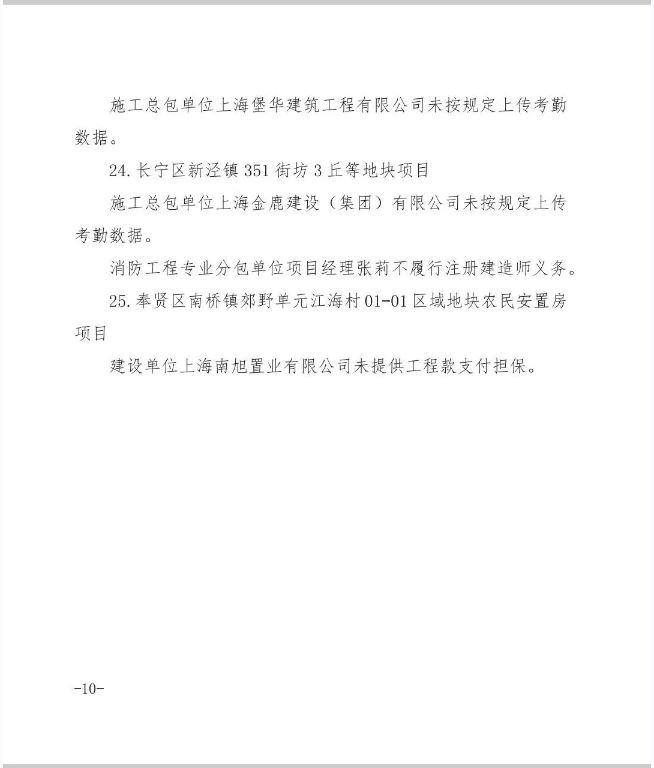 施工总包单位上海堡华建筑工程有限公司未按规定上传考勤数据。

24. 长宁区新泾镇 351 街坊 3 丘等地块项目

施工总包单位上海金鹿建设（集团）有限公司未按规定上传考勤数据。

消防工程专业分包单位项目经理张莉不履行注册建造师义务。

25. 奉贤区南桥镇郊野单元江海村 01-01 区域地块农民安置房项目

建设单位上海南旭置业有限公司未提供工程款支付担保。

-10-